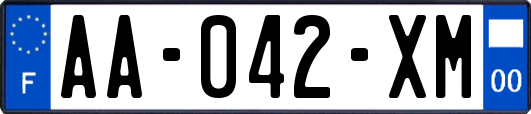 F
AA-042-XM
00